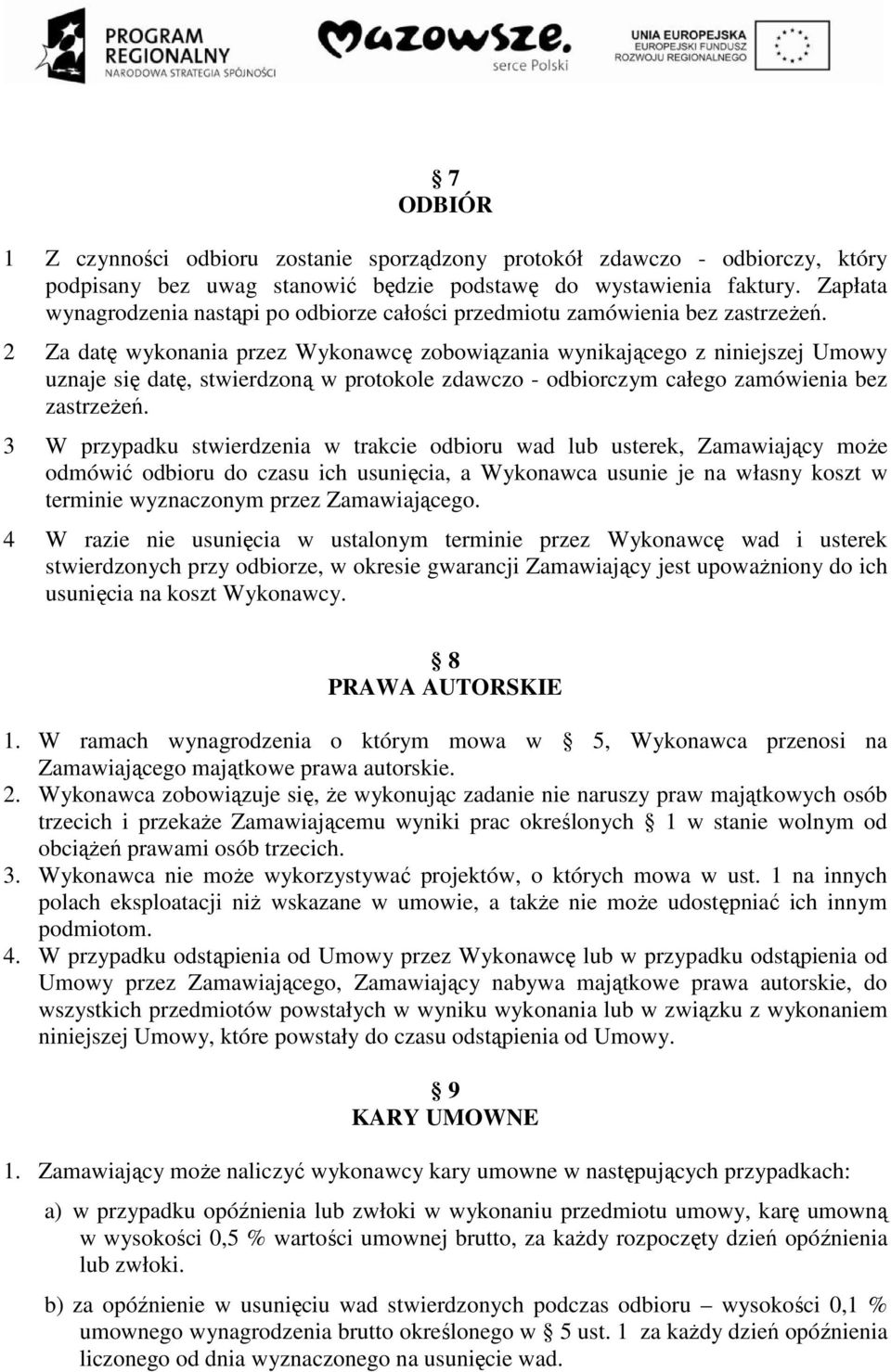 PROGRAM REGIONALNY
NARODOWA STRATEGIA SPÓJNOŚCI

Mazowsze.
serce Polski

UNIA EUROPEJSKA
EUROPEJSKI FUNDUSZ
ROZWOJU REGIONALNEGO

§ 7
ODBIÓR

1 Z czynności odbioru zostanie sporządzony protokół zdawczo - odbiorczy, który podpisany bez uwag stanowić będzie podstawę do wystawienia faktury. Zapłata wynagrodzenia nastąpi po odbiorze całości przedmiotu zamówienia bez zastrzeżeń.

2 Za datę wykonania przez Wykonawcę zobowiązania wynikającego z niniejszej Umowy uznaje się datę, stwierdzoną w protokole zdawczo - odbiorczym całego zamówienia bez zastrzeżeń.

3 W przypadku stwierdzenia w trakcie odbioru wad lub usterek, Zamawiający może odmówić odbioru do czasu ich usunięcia, a Wykonawca usunie je na własny koszt w terminie wyznaczonym przez Zamawiającego.

4 W razie nie usunięcia w ustalonym terminie przez Wykonawcę wad i usterek stwierdzonych przy odbiorze, w okresie gwarancji Zamawiający jest upoważniony do ich usunięcia na koszt Wykonawcy.

§ 8
PRAWA AUTORSKIE

1. W ramach wynagrodzenia o którym mowa w § 5, Wykonawca przenosi na Zamawiającego majątkowe prawa autorskie.
2. Wykonawca zobowiązuje się, że wykonując zadanie nie naruszy praw majątkowych osób trzecich i przekaże Zamawiającemu wyniki prac określonych § 1 w stanie wolnym od obciążeń prawami osób trzecich.
3. Wykonawca nie może wykorzystywać projektów, o których mowa w ust. 1 na innych polach eksploatacji niż wskazane w umowie, a także nie może udostępniać ich innym podmiotom.
4. W przypadku odstąpienia od Umowy przez Wykonawcę lub w przypadku odstąpienia od Umowy przez Zamawiającego, Zamawiający nabywa majątkowe prawa autorskie, do wszystkich przedmiotów powstałych w wyniku wykonania lub w związku z wykonaniem niniejszej Umowy, które powstały do czasu odstąpienia od Umowy.

§ 9
KARY UMOWNE

1. Zamawiający może naliczyć wykonawcy kary umowne w następujących przypadkach:

a) w przypadku opóźnienia lub zwłoki w wykonaniu przedmiotu umowy, karę umowną w wysokości 0,5 % wartości umownej brutto, za każdy rozpoczęty dzień opóźnienia lub zwłoki.

b) za opóźnienie w usunięciu wad stwierdzonych podczas odbioru – wysokości 0,1 % umownego wynagrodzenia brutto określonego w § 5 ust. 1 za każdy dzień opóźnienia liczonego od dnia wyznaczonego na usunięcie wad.